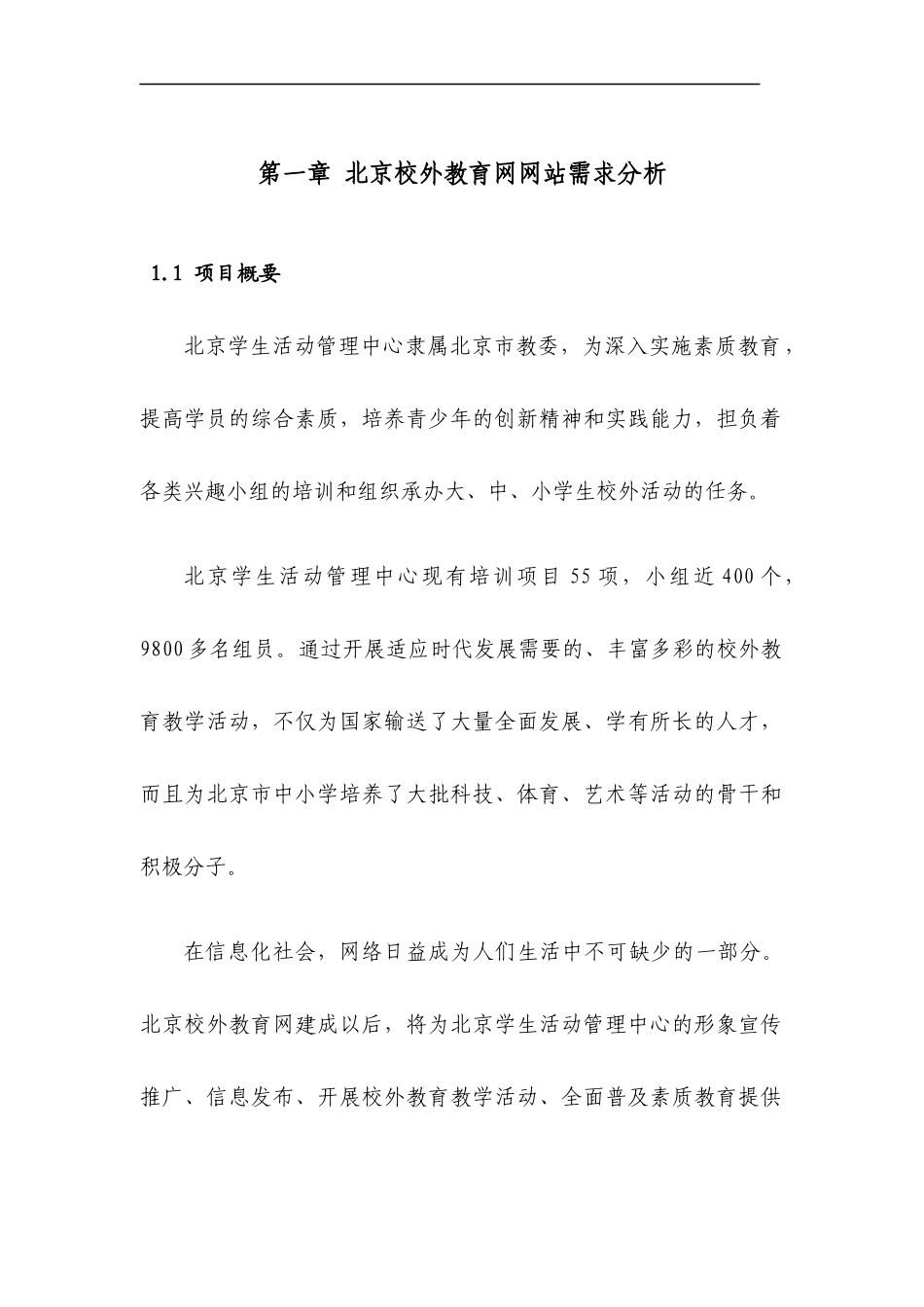 第一章 北京校外教育网网站需求分析

1.1 项目概要

北京学生活动管理中心隶属北京市教委，为深入实施素质教育，提高学员的综合素质，培养青少年的创新精神和实践能力，担负着各类兴趣小组的培训和组织承办大、中、小学生校外活动的任务。

北京学生活动管理中心现有培训项目 55 项，小组近 400 个，9800 多名组员。通过开展适应时代发展需要的、丰富多彩的校外教育教学活动，不仅为国家输送了大量全面发展、学有所长的人才，而且为北京市中小学培养了大批科技、体育、艺术等活动的骨干和积极分子。

在信息化社会，网络日益成为人们生活中不可缺少的一部分。北京校外教育网建成以后，将为北京学生活动管理中心的形象宣传推广、信息发布、开展校外教育教学活动、全面普及素质教育提供